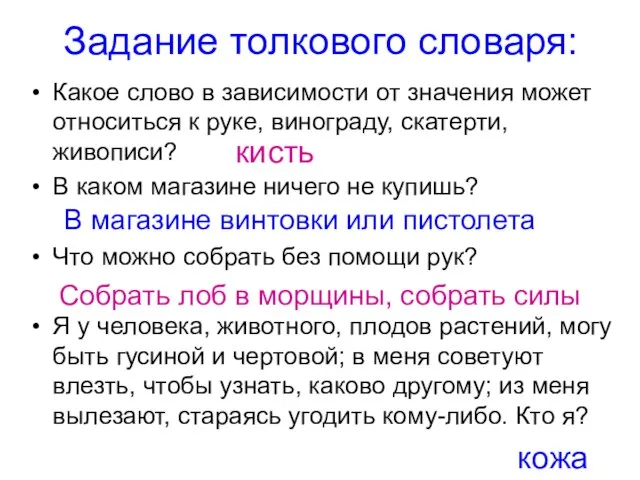 Задание толкового словаря:

• Какое слово в зависимости от значения может относиться к руке, винограду, скатерти, живописи? кисть

• В каком магазине ничего не купишь?

В магазине винтовки или пистолета

• Что можно собрать без помощи рук?

Собрать лоб в морщины, собрать силы

• Я у человека, животного, плодов растений, могу быть гусиной и чертовой; в меня советуют влезть, чтобы узнать, каково другому; из меня вылезают, стараясь угодить кому-либо. Кто я?

кожа